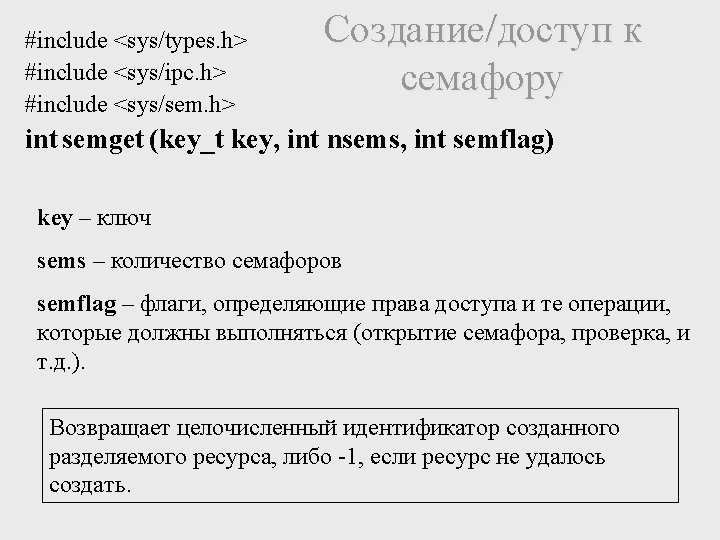 Создание/доступ к семафору

#include <sys/types.h>
#include <sys/ipc.h>
#include <sys/sem.h>
int semget (key_t key, int nsems, int semflag)

key – ключ

sems – количество семафоров

semflag – флаги, определяющие права доступа и те операции, которые должны выполняться (открытие семафора, проверка, и т.д.).

Возвращает целочисленный идентификатор созданного разделяемого ресурса, либо -1, если ресурс не удалось создать.